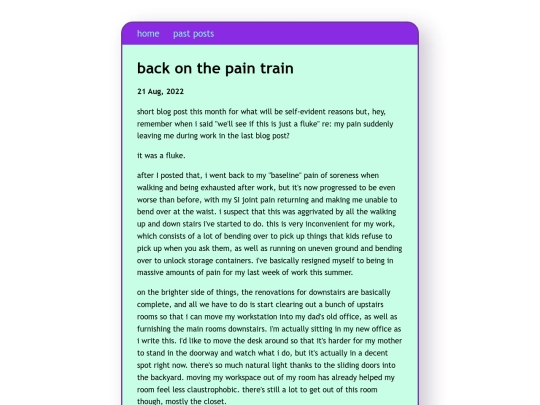 home past posts

back on the pain train

21 Aug, 2022

short blog post this month for what will be self-evident reasons but, hey, remember when i said "we'll see if this is just a fluke" re: my pain suddenly leaving me during work in the last blog post?

it was a fluke.

after i posted that, i went back to my "baseline" pain of soreness when walking and being exhausted after work, but it's now progressed to be even worse than before, with my SI joint pain returning and making me unable to bend over at the waist. i suspect that this was aggrivated by all the walking up and down stairs i've started to do. this is very inconvenient for my work, which consists of a lot of bending over to pick up things that kids refuse to pick up when you ask them, as well as running on uneven ground and bending over to unlock storage containers. i've basically resigned myself to being in massive amounts of pain for my last week of work this summer.

on the brighter side of things, the renovations for downstairs are basically complete, and all we have to do is start clearing out a bunch of upstairs rooms so that i can move my workstation into my dad's old office, as well as furnishing the main rooms downstairs. i'm actually sitting in my new office as i write this. i'd like to move the desk around so that it's harder for my mother to stand in the doorway and watch what i do, but it's actually in a decent spot right now. there's so much natural light thanks to the sliding doors into the backyard. moving my workspace out of my room has already helped my room feel less claustrophobic. there's still a lot to get out of this room though, mostly the closet.